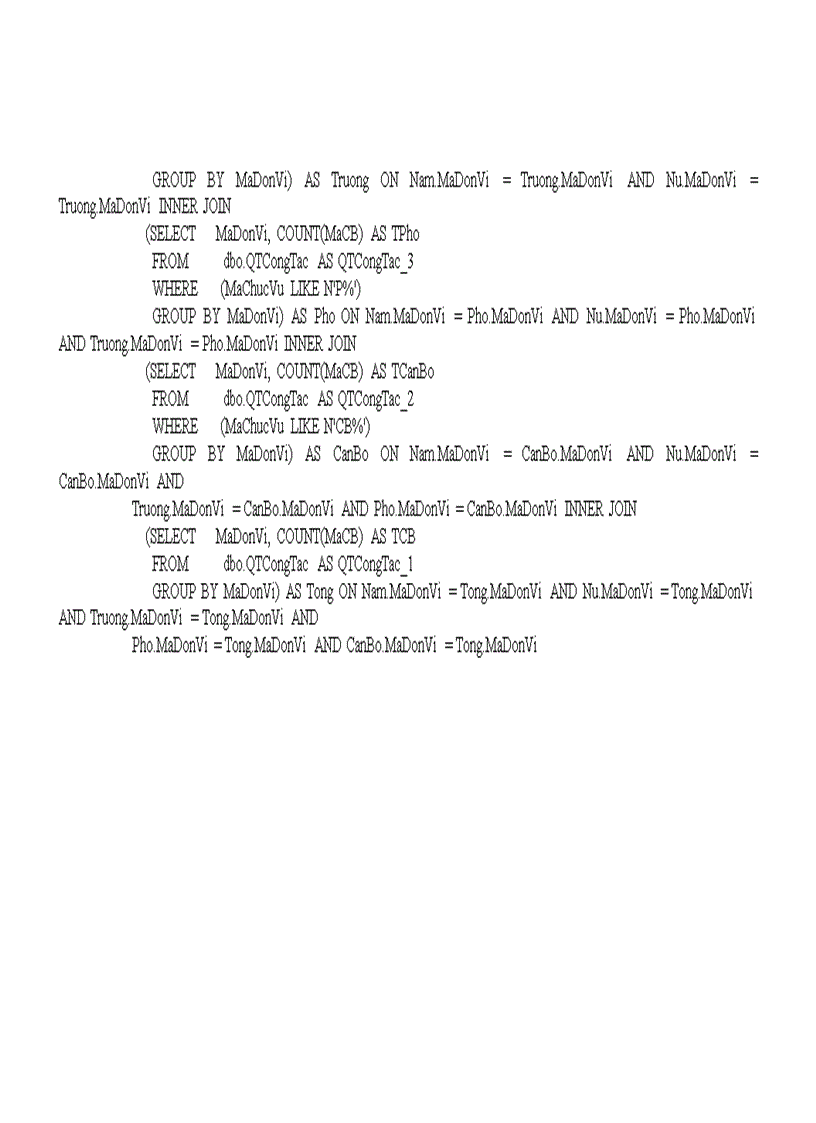 GROUP BY MaDonVi) AS Truong ON Nam.MaDonVi = Truong.MaDonVi AND Nu.MaDonVi = Truong.MaDonVi INNER JOIN

(SELECT MaDonVi, COUNT(MaCB) AS TPho

FROM dbo.QTCongTac AS QTCongTac_3

WHERE (MaChucVu LIKE N'P%')

GROUP BY MaDonVi) AS Pho ON Nam.MaDonVi = Pho.MaDonVi AND Nu.MaDonVi = Pho.MaDonVi AND Truong.MaDonVi = Pho.MaDonVi INNER JOIN

(SELECT MaDonVi, COUNT(MaCB) AS TCanBo

FROM dbo.QTCongTac AS QTCongTac_2

WHERE (MaChucVu LIKE N'CB%')

GROUP BY MaDonVi) AS CanBo ON Nam.MaDonVi = CanBo.MaDonVi AND Nu.MaDonVi = CanBo.MaDonVi AND

Truong.MaDonVi = CanBo.MaDonVi AND Pho.MaDonVi = CanBo.MaDonVi INNER JOIN

(SELECT MaDonVi, COUNT(MaCB) AS TCB

FROM dbo.QTCongTac AS QTCongTac_1

GROUP BY MaDonVi) AS Tong ON Nam.MaDonVi = Tong.MaDonVi AND Nu.MaDonVi = Tong.MaDonVi AND Truong.MaDonVi = Tong.MaDonVi AND

Pho.MaDonVi = Tong.MaDonVi AND CanBo.MaDonVi = Tong.MaDonVi